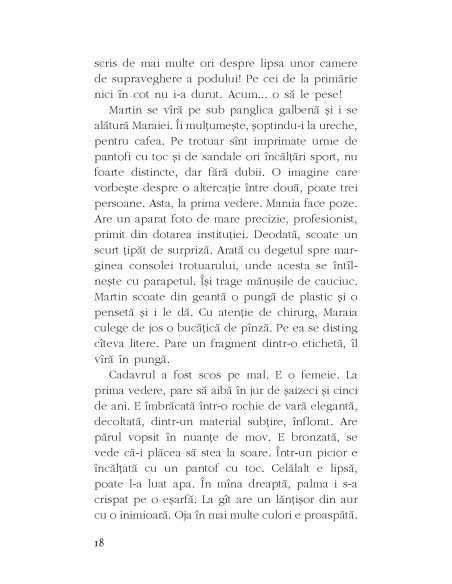 scris de mai multe ori despre lipsa unor camere de supraveghere a podului! Pe cei de la primărie nici în cot nu i-a durut. Acum... o să le pese!

Martin se vîră pe sub panglica galbenă și i se alătură Maraiei. Îi mulțumește, șoptindu-i la ureche, pentru cafea. Pe trotuar sînt imprimate urme de pantofi cu toc și de sandale ori încălțări sport, nu foarte distincte, dar fără dubii. O imagine care vorbește despre o altercație între două, poate trei persoane. Asta, la prima vedere. Maraia face poze. Are un aparat foto de mare precizie, profesionist, primit din dotarea instituției. Deodată, scoate un scurt țipăt de surpriză. Arată cu degetul spre marginea consolei trotuarului, unde acesta se întîlnește cu parapetul. Își trage mănușile de cauciuc. Martin scoate din geantă o pungă de plastic și o pensetă și i le dă. Cu atenție de chirurg, Maraia culege de jos o bucățică de pînză. Pe ea se disting cîteva litere. Pare un fragment dintr-o etichetă, îl vîră în pungă.

Cadavrul a fost scos pe mal. E o femeie. La prima vedere, pare să aibă în jur de șaizeci și cinci de ani. E îmbrăcată într-o rochie de vară elegantă, decoltată, dintr-un material subțire, înflorat. Are părul vopsit în nuanțe de mov. E bronzată, se vede că-i plăcea să stea la soare. Într-un picior e încălțată cu un pantof cu toc. Celălalt e lipsă, poate l-a luat apa. În mîna dreaptă, palma i s-a crispat pe o eșarfă. La gît are un lănțișor din aur cu o inimioară. Oja în mai multe culori e proaspătă.

18